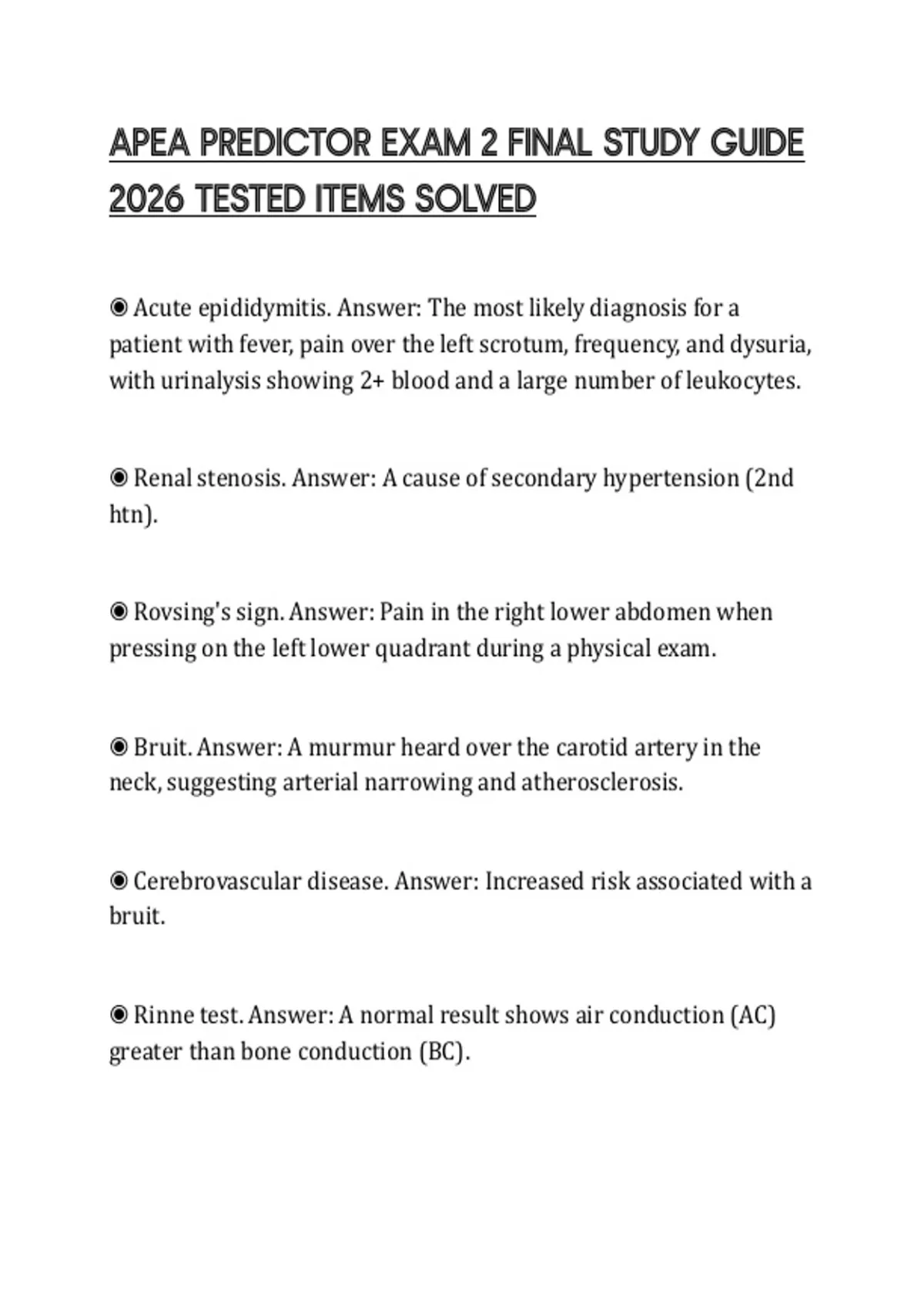 APEA PREDICTOR EXAM 2 FINAL STUDY GUIDE 2026 TESTED ITEMS SOLVED

◉ Acute epididymitis. Answer: The most likely diagnosis for a patient with fever, pain over the left scrotum, frequency, and dysuria, with urinalysis showing 2+ blood and a large number of leukocytes.

◉ Renal stenosis. Answer: A cause of secondary hypertension (2nd htn).

◉ Rovsing's sign. Answer: Pain in the right lower abdomen when pressing on the left lower quadrant during a physical exam.

◉ Bruit. Answer: A murmur heard over the carotid artery in the neck, suggesting arterial narrowing and atherosclerosis.

◉ Cerebrovascular disease. Answer: Increased risk associated with a bruit.

◉ Rinne test. Answer: A normal result shows air conduction (AC) greater than bone conduction (BC).